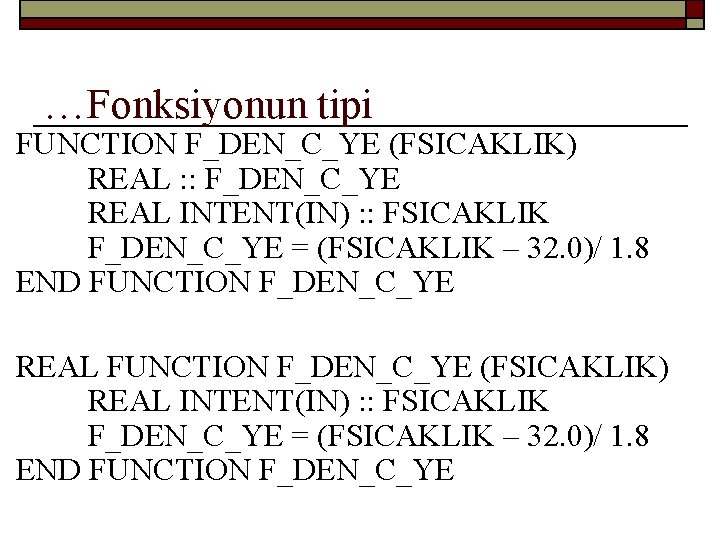 …Fonksiyonun tipi

FUNCTION F_DEN_C_YE (FSICAKLIK)
REAL :: F_DEN_C_YE
REAL INTENT(IN) :: FSICAKLIK
F_DEN_C_YE = (FSICAKLIK – 32.0)/ 1.8
END FUNCTION F_DEN_C_YE

REAL FUNCTION F_DEN_C_YE (FSICAKLIK)
REAL INTENT(IN) :: FSICAKLIK
F_DEN_C_YE = (FSICAKLIK – 32.0)/ 1.8
END FUNCTION F_DEN_C_YE